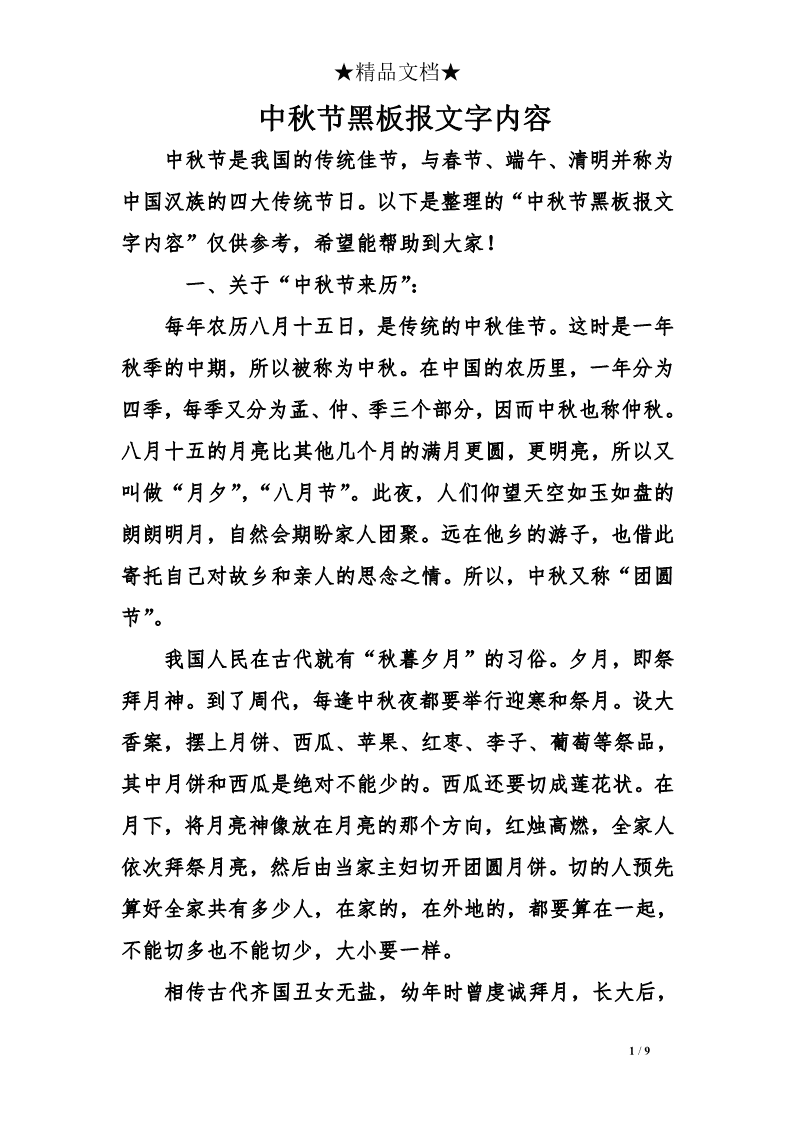 ★精品文档★

中秋节黑板报文字内容

中秋节是我国的传统佳节，与春节、端午、清明并称为中国汉族的四大传统节日。以下是整理的“中秋节黑板报文字内容”仅供参考，希望能帮助到大家！

一、关于“中秋节来历”：

每年农历八月十五日，是传统的中秋佳节。这时是一年秋季的中期，所以被称为中秋。在中国的农历里，一年分为四季，每季又分为孟、仲、季三个部分，因而中秋也称仲秋。八月十五的月亮比其他几个月的满月更圆，更明亮，所以又叫做“月夕”，“八月节”。此夜，人们仰望天空如玉如盘的朗朗明月，自然会期盼家人团聚。远在他乡的游子，也借此寄托自己对故乡和亲人的思念之情。所以，中秋又称“团圆节”。

我国人民在古代就有“秋暮夕月”的习俗。夕月，即祭拜月神。到了周代，每逢中秋夜都要举行迎寒和祭月。设大香案，摆上月饼、西瓜、苹果、红枣、李子、葡萄等祭品，其中月饼和西瓜是绝对不能少的。西瓜还要切成莲花状。在月下，将月亮神像放在月亮的那个方向，红烛高燃，全家人依次拜祭月亮，然后由当家主妇切开团圆月饼。切的人预先算好全家共有多少人，在家的，在外地的，都要算在一起，不能切多也不能切少，大小要一样。

相传古代齐国丑女无盐，幼年时曾虔诚拜月，长大后，

1 / 9